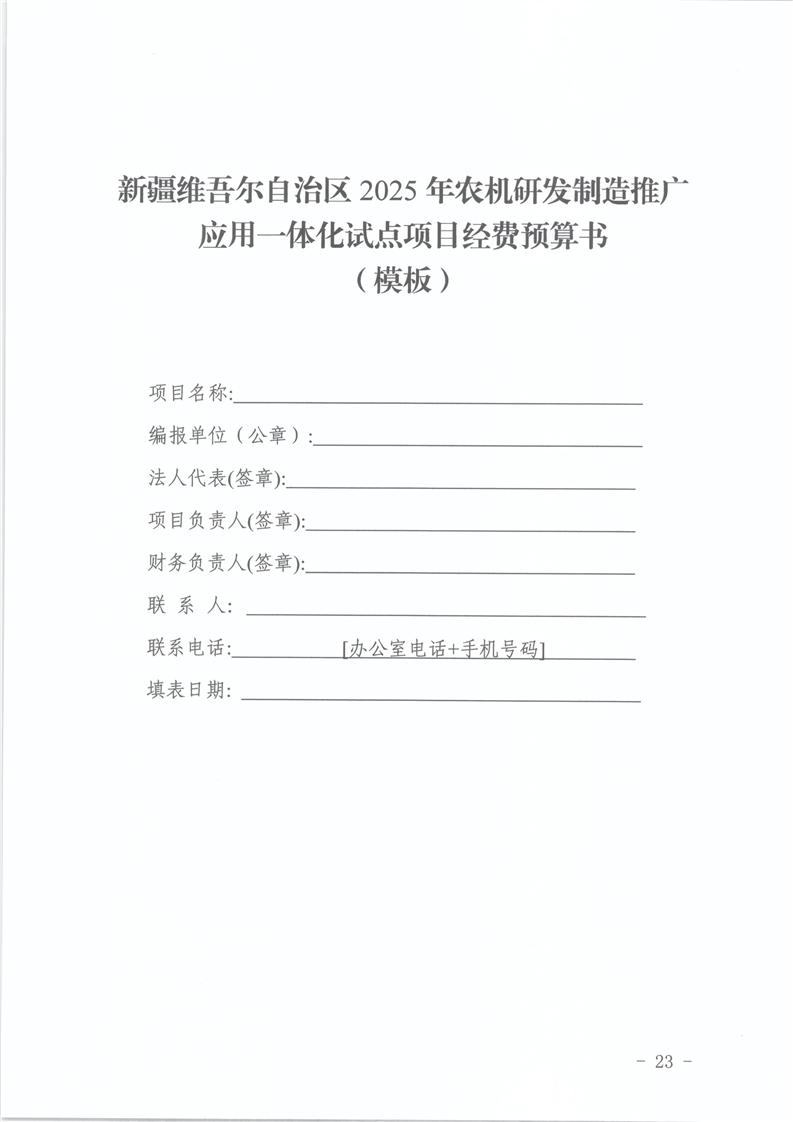 新疆维吾尔自治区 2025 年农机研发制造推广应用一体化试点项目经费预算书
（模板）

项目名称:

编报单位（公章）:

法人代表(签章):

项目负责人(签章):

财务负责人(签章):

联 系 人:

联系电话: [办公室电话+手机号码]

填表日期:

- 23 -